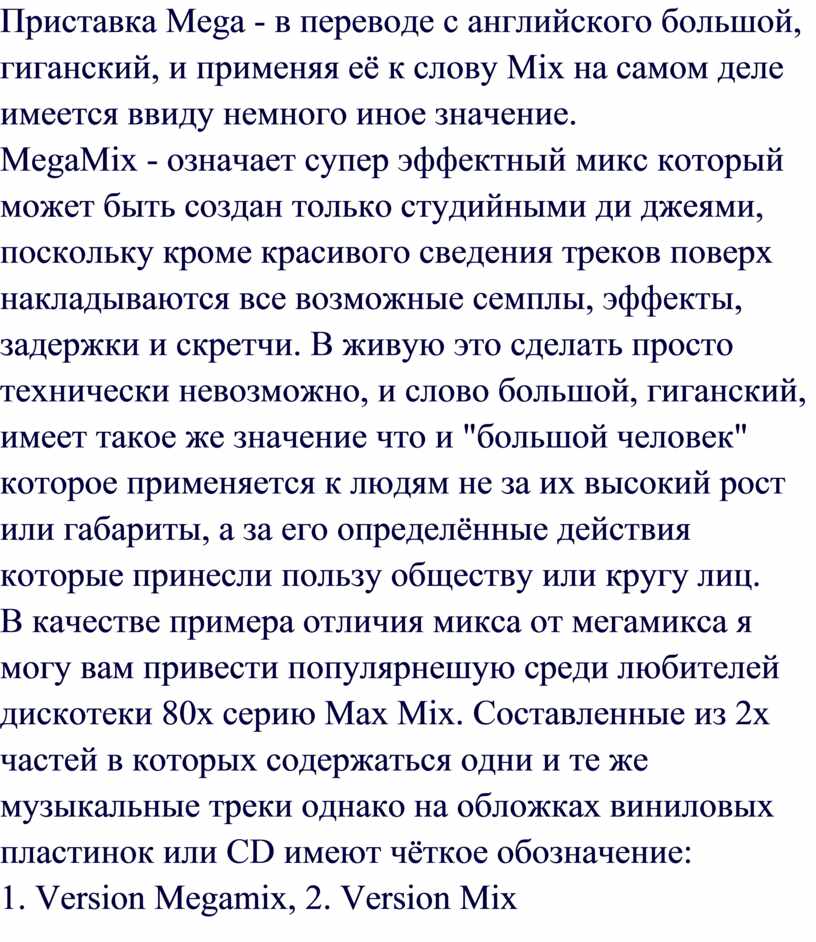 Приставка Mega - в переводе с английского большой, гиганский, и применяя её к слову Mix на самом деле имеется ввиду немного иное значение.
MegaMix - означает супер эффектный микс который может быть создан только студийными ди джеями, поскольку кроме красивого сведения треков поверх накладываются все возможные семплы, эффекты, задержки и скретчи. В живую это сделать просто технически невозможно, и слово большой, гиганский, имеет такое же значение что и "большой человек" которое применяется к людям не за их высокий рост или габариты, а за его определённые действия которые принесли пользу обществу или кругу лиц.
В качестве примера отличия микса от мегамикса я могу вам привести популярнешую среди любителей дискотеки 80х серию Max Mix. Составленные из 2х частей в которых содержаться одни и те же музыкальные треки однако на обложках виниловых пластинок или CD имеют чёткое обозначение:
1. Version Megamix, 2. Version Mix